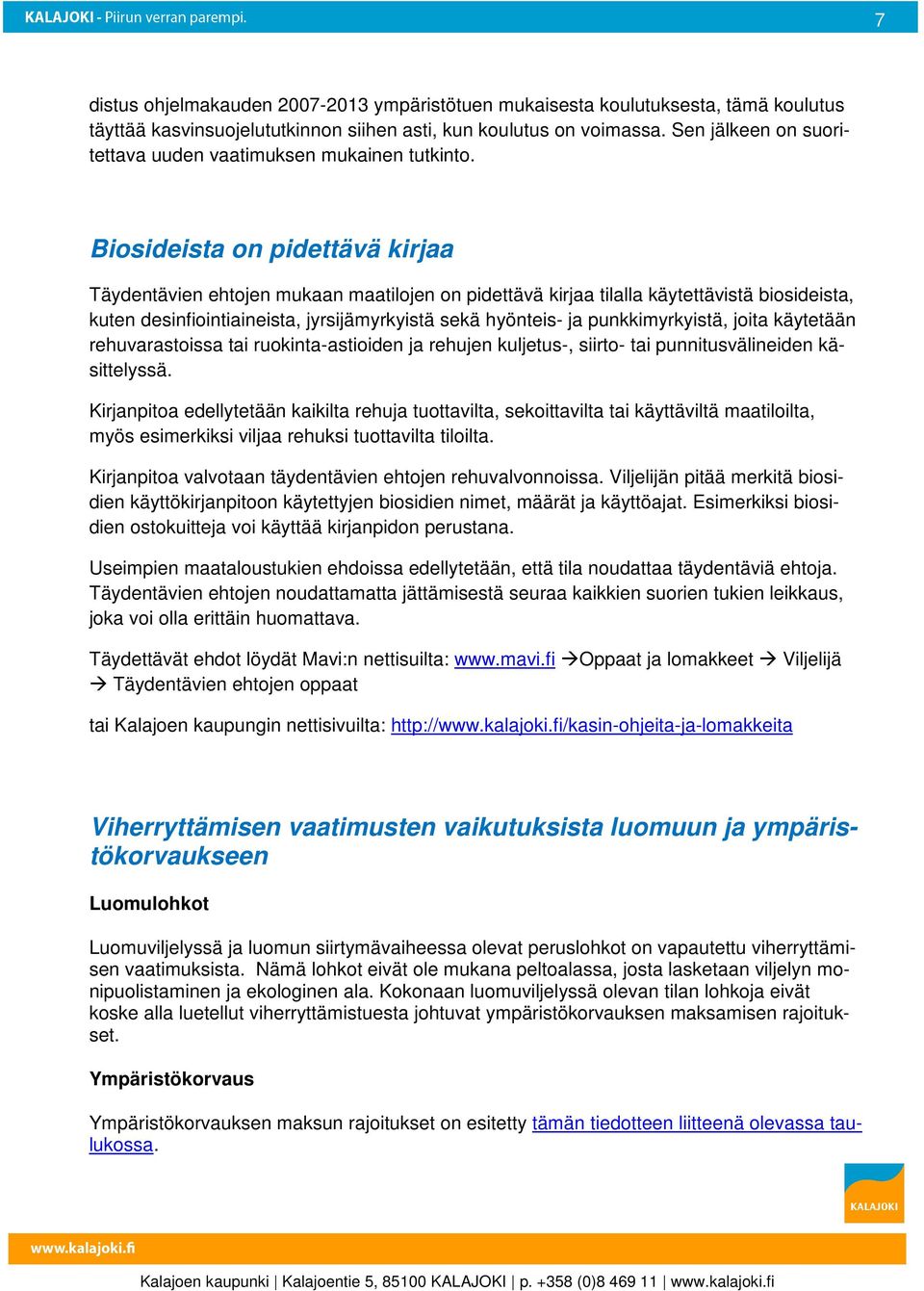 KALAJOKI - Piirun verran parempi. 7

distus ohjelmakauden 2007-2013 ympäristötuen mukaisesta koulutuksesta, tämä koulutus täyttää kasvinsuojelututkinnon siihen asti, kun koulutus on voimassa. Sen jälkeen on suoritettava uuden vaatimuksen mukainen tutkinto.

Biosideista on pidettävä kirjaa

Täydentävien ehtojen mukaan maatilojen on pidettävä kirjaa tilalla käytettävistä biosideista, kuten desinfiointiaineista, jyrsijämyrkyistä sekä hyönteis- ja punkkimyrkyistä, joita käytetään rehuvarastoissa tai ruokinta-astioiden ja rehujen kuljetus-, siirto- tai punnitusvälineiden käsittelyssä.

Kirjanpitoa edellytetään kaikilta rehuja tuottavilta, sekoittavilta tai käyttäviltä maatiloilta, myös esimerkiksi viljaa rehuksi tuottavilta tiloilta.

Kirjanpitoa valvotaan täydentävien ehtojen rehuvalvonnoissa. Viljelijän pitää merkitä biosidien käyttökirjanpitoon käytettyjen biosidien nimet, määrät ja käyttöajat. Esimerkiksi biosidien ostokuitteja voi käyttää kirjanpidon perustana.

Useimpien maataloustukien ehdoissa edellytetään, että tila noudattaa täydentäviä ehtoja. Täydentävien ehtojen noudattamatta jättämisestä seuraa kaikkien suorien tukien leikkaus, joka voi olla erittäin huomattava.

Täydettävät ehdot löydät Mavi:n nettisuilta: www.mavi.fi →Oppaat ja lomakkeet → Viljelijä → Täydentävien ehtojen oppaat

tai Kalajoen kaupungin nettisivuilta: http://www.kalajoki.fi/kasin-ohjeita-ja-lomakkeita

Viherryttämisen vaatimusten vaikutuksista luomuun ja ympäristökorvaukseen

Luomulohkot

Luomuviljelyssä ja luomun siirtymävaiheessa olevat peruslohkot on vapautettu viherryttämisen vaatimuksista. Nämä lohkot eivät ole mukana peltoalassa, josta lasketaan viljelyn monipuolistaminen ja ekologinen ala. Kokonaan luomuviljelyssä olevan tilan lohkoja eivät koske alla luetellut viherryttämistuesta johtuvat ympäristökorvauksen maksamisen rajoitukset.

Ympäristökorvaus

Ympäristökorvauksen maksun rajoitukset on esitetty tämän tiedotteen liitteenä olevassa taulukossa.

KALAJOKI

www.kalajoki.fi

Kalajoen kaupunki | Kalajoentie 5, 85100 KALAJOKI | p. +358 (0)8 469 11 | www.kalajoki.fi